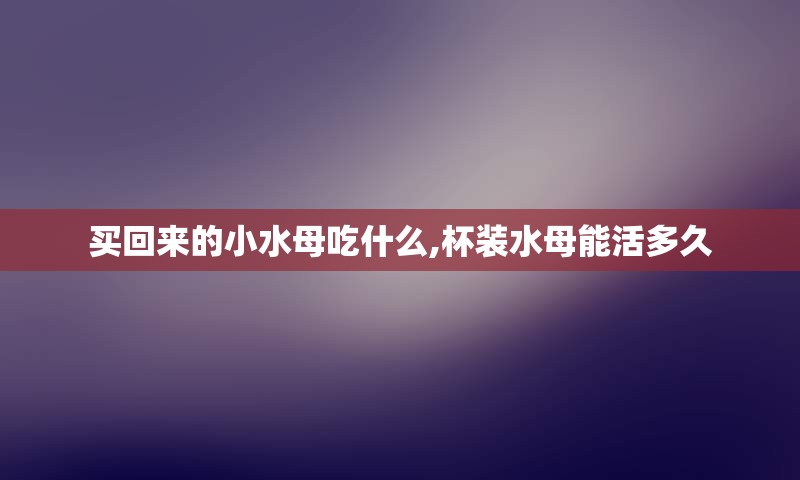 买回来的小水母吃什么,杯装水母能活多久